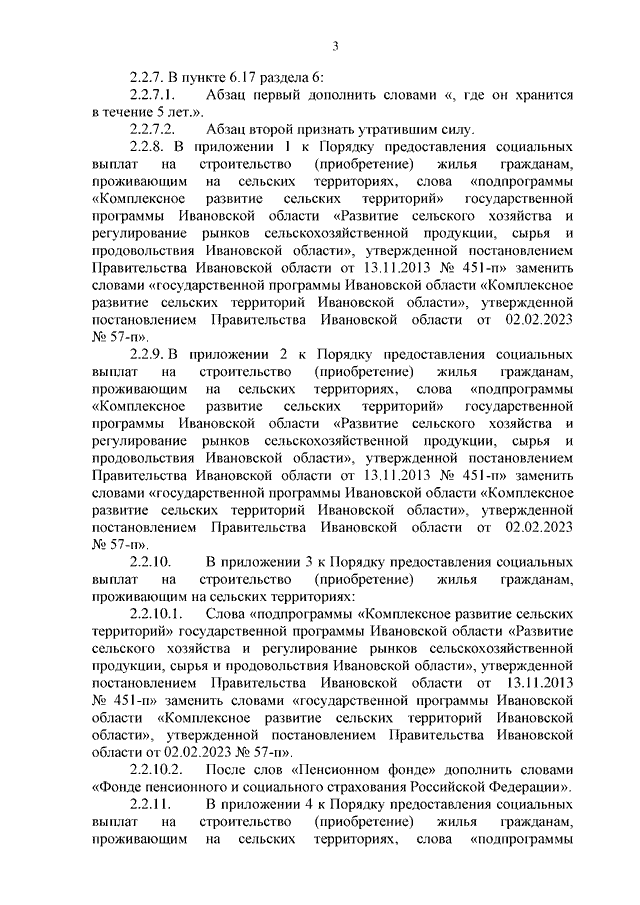 3

2.2.7. В пункте 6.17 раздела 6:

2.2.7.1. Абзац первый дополнить словами «, где он хранится в течение 5 лет.».

2.2.7.2. Абзац второй признать утратившим силу.

2.2.8. В приложении 1 к Порядку предоставления социальных выплат на строительство (приобретение) жилья гражданам, проживающим на сельских территориях, слова «подпрограммы «Комплексное развитие сельских территорий» государственной программы Ивановской области «Развитие сельского хозяйства и регулирование рынков сельскохозяйственной продукции, сырья и продовольствия Ивановской области», утвержденной постановлением Правительства Ивановской области от 13.11.2013 № 451-п» заменить словами «государственной программы Ивановской области «Комплексное развитие сельских территорий Ивановской области», утвержденной постановлением Правительства Ивановской области от 02.02.2023 № 57-п».

2.2.9. В приложении 2 к Порядку предоставления социальных выплат на строительство (приобретение) жилья гражданам, проживающим на сельских территориях, слова «подпрограммы «Комплексное развитие сельских территорий» государственной программы Ивановской области «Развитие сельского хозяйства и регулирование рынков сельскохозяйственной продукции, сырья и продовольствия Ивановской области», утвержденной постановлением Правительства Ивановской области от 13.11.2013 № 451-п» заменить словами «государственной программы Ивановской области «Комплексное развитие сельских территорий Ивановской области», утвержденной постановлением Правительства Ивановской области от 02.02.2023 № 57-п».

2.2.10. В приложении 3 к Порядку предоставления социальных выплат на строительство (приобретение) жилья гражданам, проживающим на сельских территориях:

2.2.10.1. Слова «подпрограммы «Комплексное развитие сельских территорий» государственной программы Ивановской области «Развитие сельского хозяйства и регулирование рынков сельскохозяйственной продукции, сырья и продовольствия Ивановской области», утвержденной постановлением Правительства Ивановской области от 13.11.2013 № 451-п» заменить словами «государственной программы Ивановской области «Комплексное развитие сельских территорий Ивановской области», утвержденной постановлением Правительства Ивановской области от 02.02.2023 № 57-п».

2.2.10.2. После слов «Пенсионном фонде» дополнить словами «Фонде пенсионного и социального страхования Российской Федерации».

2.2.11. В приложении 4 к Порядку предоставления социальных выплат на строительство (приобретение) жилья гражданам, проживающим на сельских территориях, слова «подпрограммы